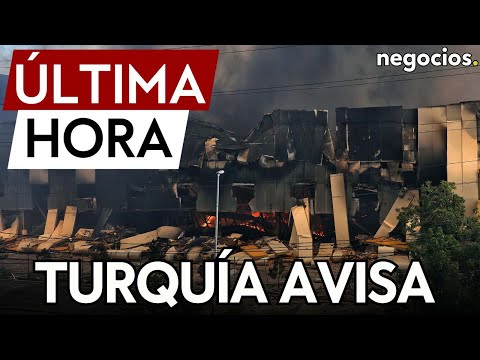 ÚLTIMA
HORA

negocios.

TURQUÍA AVISA